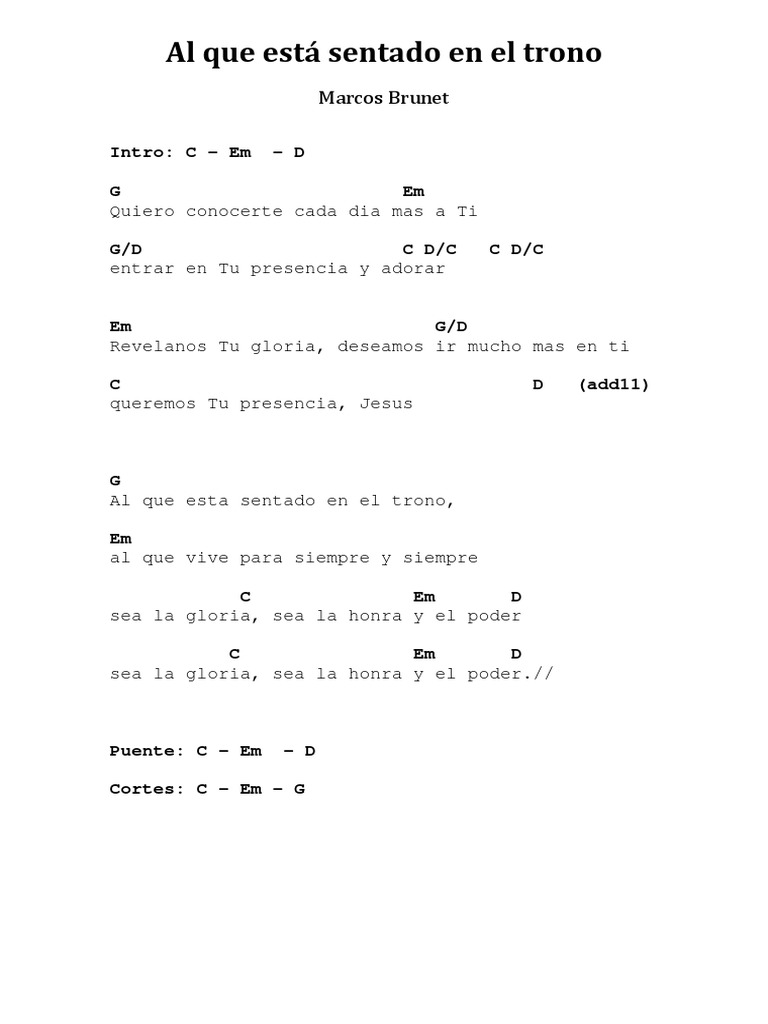 Al que está sentado en el trono

Marcos Brunet

Intro: C – Em – D

G Em
Quiero conocerte cada dia mas a Ti

G/D C D/C C D/C
entrar en Tu presencia y adorar

Em G/D
Revelanos Tu gloria, deseamos ir mucho mas en ti

C D (add11)
queremos Tu presencia, Jesus

G
Al que esta sentado en el trono,

Em
al que vive para siempre y siempre

C Em D
sea la gloria, sea la honra y el poder

C Em D
sea la gloria, sea la honra y el poder.//

Puente: C – Em – D

Cortes: C – Em – G